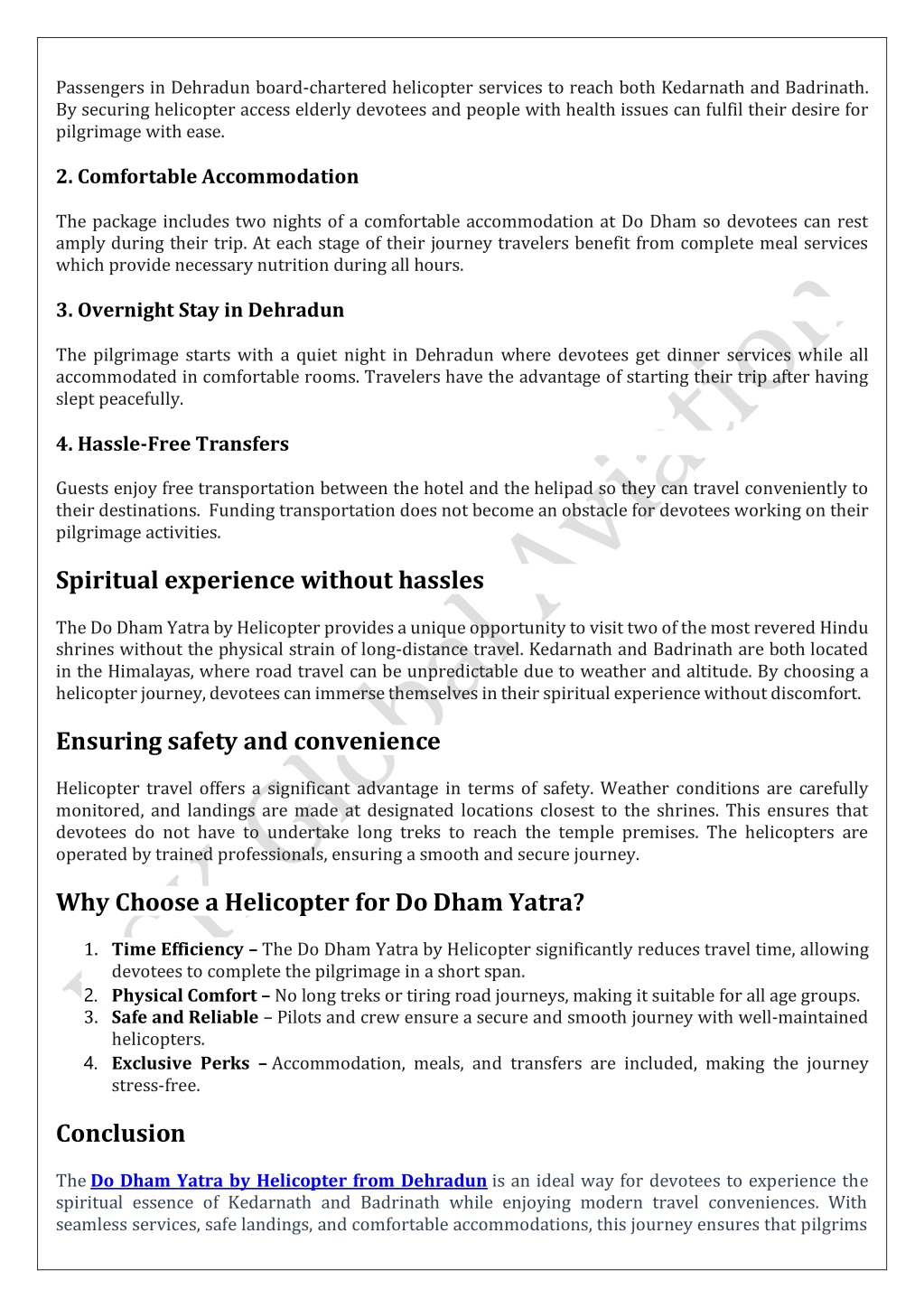 Passengers in Dehradun board-chartered helicopter services to reach both Kedarnath and Badrinath. By securing helicopter access elderly devotees and people with health issues can fulfil their desire for pilgrimage with ease.

2. Comfortable Accommodation

The package includes two nights of a comfortable accommodation at Do Dham so devotees can rest amply during their trip. At each stage of their journey travelers benefit from complete meal services which provide necessary nutrition during all hours.

3. Overnight Stay in Dehradun

The pilgrimage starts with a quiet night in Dehradun where devotees get dinner services while all accommodated in comfortable rooms. Travelers have the advantage of starting their trip after having slept peacefully.

4. Hassle-Free Transfers

Guests enjoy free transportation between the hotel and the helipad so they can travel conveniently to their destinations. Funding transportation does not become an obstacle for devotees working on their pilgrimage activities.

Spiritual experience without hassles

The Do Dham Yatra by Helicopter provides a unique opportunity to visit two of the most revered Hindu shrines without the physical strain of long-distance travel. Kedarnath and Badrinath are both located in the Himalayas, where road travel can be unpredictable due to weather and altitude. By choosing a helicopter journey, devotees can immerse themselves in their spiritual experience without discomfort.

Ensuring safety and convenience

Helicopter travel offers a significant advantage in terms of safety. Weather conditions are carefully monitored, and landings are made at designated locations closest to the shrines. This ensures that devotees do not have to undertake long treks to reach the temple premises. The helicopters are operated by trained professionals, ensuring a smooth and secure journey.

Why Choose a Helicopter for Do Dham Yatra?

1. Time Efficiency – The Do Dham Yatra by Helicopter significantly reduces travel time, allowing devotees to complete the pilgrimage in a short span.
2. Physical Comfort – No long treks or tiring road journeys, making it suitable for all age groups.
3. Safe and Reliable – Pilots and crew ensure a secure and smooth journey with well-maintained helicopters.
4. Exclusive Perks – Accommodation, meals, and transfers are included, making the journey stress-free.

Conclusion

The Do Dham Yatra by Helicopter from Dehradun is an ideal way for devotees to experience the spiritual essence of Kedarnath and Badrinath while enjoying modern travel conveniences. With seamless services, safe landings, and comfortable accommodations, this journey ensures that pilgrims

Global Aviation